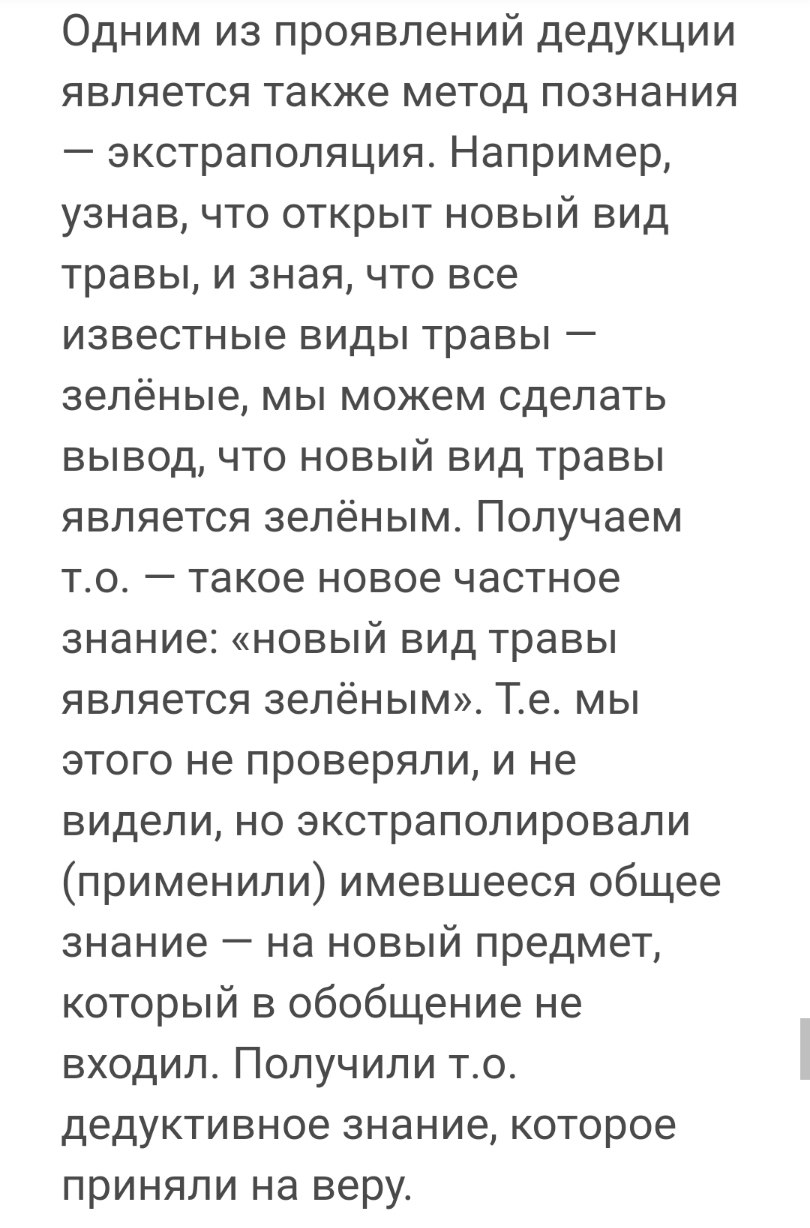 Одним из проявлений дедукции является также метод познания — экстраполяция. Например, узнав, что открыт новый вид травы, и зная, что все известные виды травы — зелёные, мы можем сделать вывод, что новый вид травы является зелёным. Получаем т.о. — такое новое частное знание: «новый вид травы является зелёным». Т.е. мы этого не проверяли, и не видели, но экстраполировали (применили) имевшееся общее знание — на новый предмет, который в обобщение не входил. Получили т.о. дедуктивное знание, которое приняли на веру.